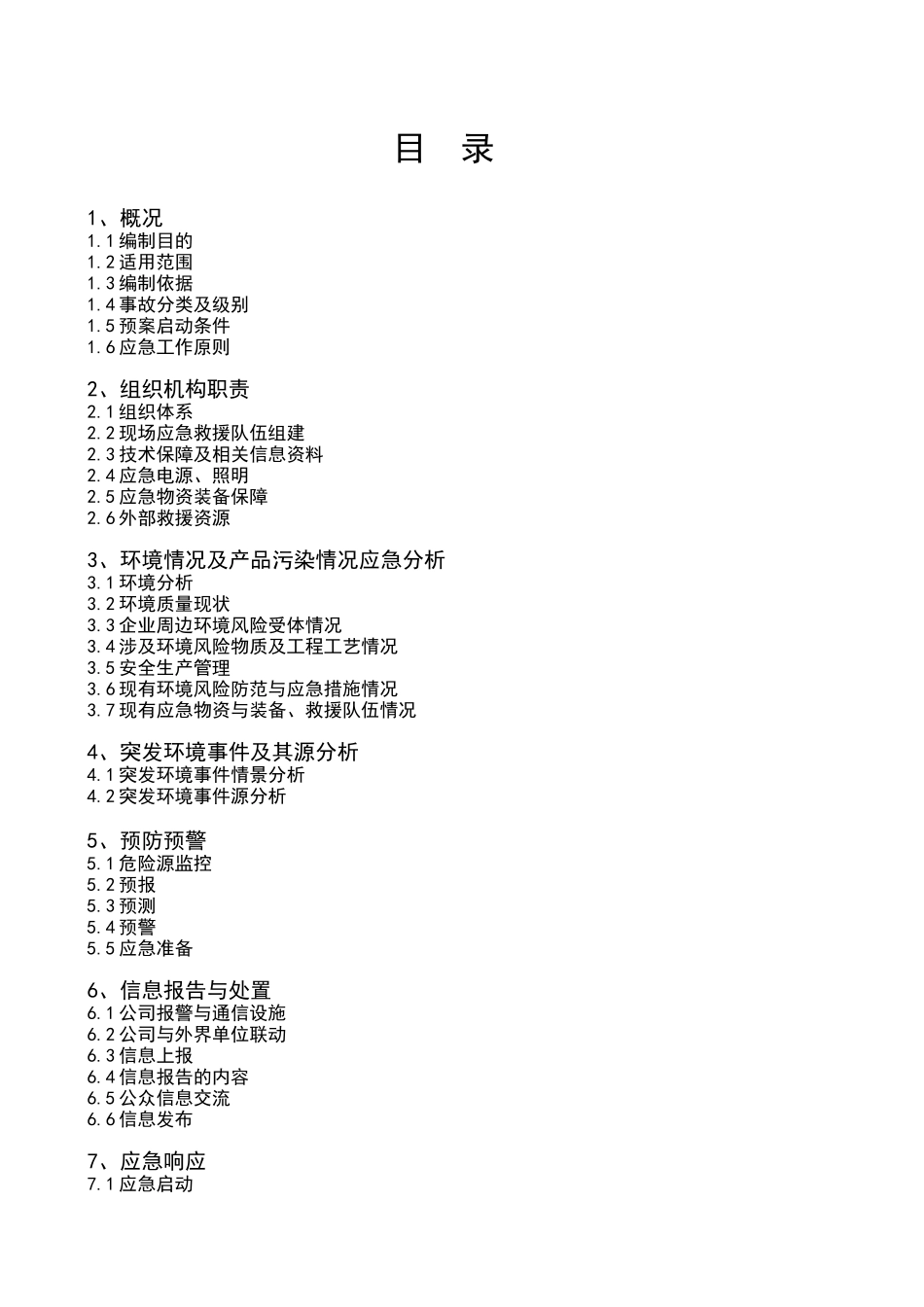 目　录

1、概况
1.1 编制目的
1.2 适用范围
1.3 编制依据
1.4 事故分类及级别
1.5 预案启动条件
1.6 应急工作原则

2、组织机构职责
2.1 组织体系
2.2 现场应急救援队伍组建
2.3 技术保障及相关信息资料
2.4 应急电源、照明
2.5 应急物资装备保障
2.6 外部救援资源

3、环境情况及产品污染情况应急分析
3.1 环境分析
3.2 环境质量现状
3.3 企业周边环境风险受体情况
3.4 涉及环境风险物质及工程工艺情况
3.5 安全生产管理
3.6 现有环境风险防范与应急措施情况
3.7 现有应急物资与装备、救援队伍情况

4、突发环境事件及其源分析
4.1 突发环境事件情景分析
4.2 突发环境事件源分析

5、预防预警
5.1 危险源监控
5.2 预报
5.3 预测
5.4 预警
5.5 应急准备

6、信息报告与处置
6.1 公司报警与通信设施
6.2 公司与外界单位联动
6.3 信息上报
6.4 信息报告的内容
6.5 公众信息交流
6.6 信息发布

7、应急响应
7.1 应急启动